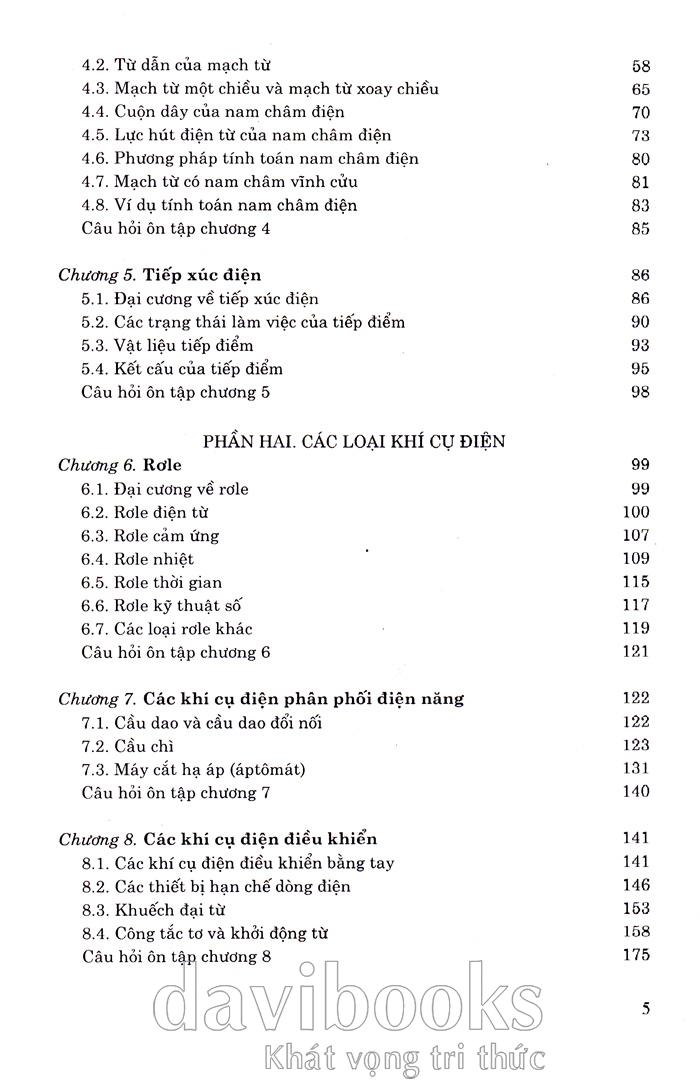 4.2. Từ dẫn của mạch từ 58
4.3. Mạch từ một chiều và mạch từ xoay chiều 65
4.4. Cuộn dây của nam châm điện 70
4.5. Lực hút điện từ của nam châm điện 73
4.6. Phương pháp tính toán nam châm điện 80
4.7. Mạch từ có nam châm vĩnh cửu 81
4.8. Ví dụ tính toán nam châm điện 83
Câu hỏi ôn tập chương 4 85

Chương 5. Tiếp xúc điện 86
5.1. Đại cương về tiếp xúc điện 86
5.2. Các trạng thái làm việc của tiếp điểm 90
5.3. Vật liệu tiếp điểm 93
5.4. Kết cấu của tiếp điểm 95
Câu hỏi ôn tập chương 5 98

PHẦN HAI. CÁC LOẠI KHÍ CỤ ĐIỆN

Chương 6. Rơle 99
6.1. Đại cương về rơle 99
6.2. Rơle điện từ 100
6.3. Rơle cảm ứng 107
6.4. Rơle nhiệt 109
6.5. Rơle thời gian 115
6.6. Rơle kỹ thuật số 117
6.7. Các loại rơle khác 119
Câu hỏi ôn tập chương 6 121

Chương 7. Các khí cụ điện phân phối điện năng 122
7.1. Cầu dao và cầu dao đổi nối 122
7.2. Cầu chì 123
7.3. Máy cắt hạ áp (áptômát) 131
Câu hỏi ôn tập chương 7 140

Chương 8. Các khí cụ điện điều khiển 141
8.1. Các khí cụ điện điều khiển bằng tay 141
8.2. Các thiết bị hạn chế dòng điện 146
8.3. Khuếch đại từ 153
8.4. Công tắc tơ và khởi động từ 158
Câu hỏi ôn tập chương 8 175

5

davibooks
Khát vọng tri thức